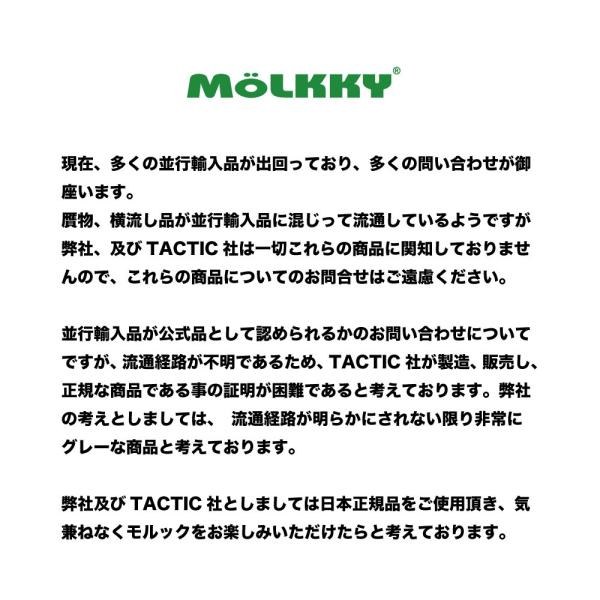 MÖLKKY®

現在、多くの並行輸入品が出回っており、多くの問い合わせが御座います。
贋物、横流し品が並行輸入品に混じって流通しているようですが弊社、及び TACTIC 社は一切これらの商品に関知しておりませんので、これらの商品についてのお問合せはご遠慮ください。

並行輸入品が公式品として認められるかのお問い合わせについてですが、流通経路が不明であるため、TACTIC 社が製造、販売し、正規な商品である事の証明が困難であると考えております。弊社の考えとしましては、 流通経路が明らかにされない限り非常にグレーな商品と考えております。

弊社及び TACTIC 社としましては日本正規品をご使用頂き、気兼ねなくモルックをお楽しみいただけたらと考えております。